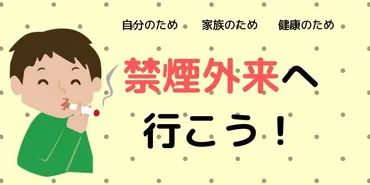 自分のため　家族のため　健康のため

禁煙外来へ
行こう！